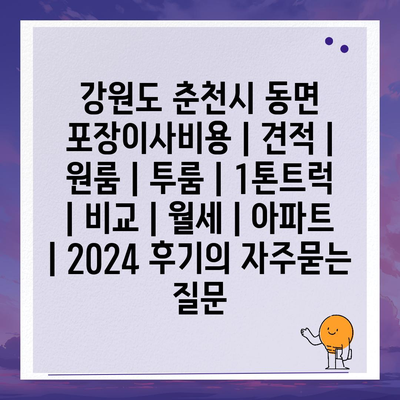 강원도 춘천시 동면 포장이사비용 | 견적 | 원룸 | 투룸 | 1톤트럭 | 비교 | 월세 | 아파트 | 2024 후기의 자주묻는 질문